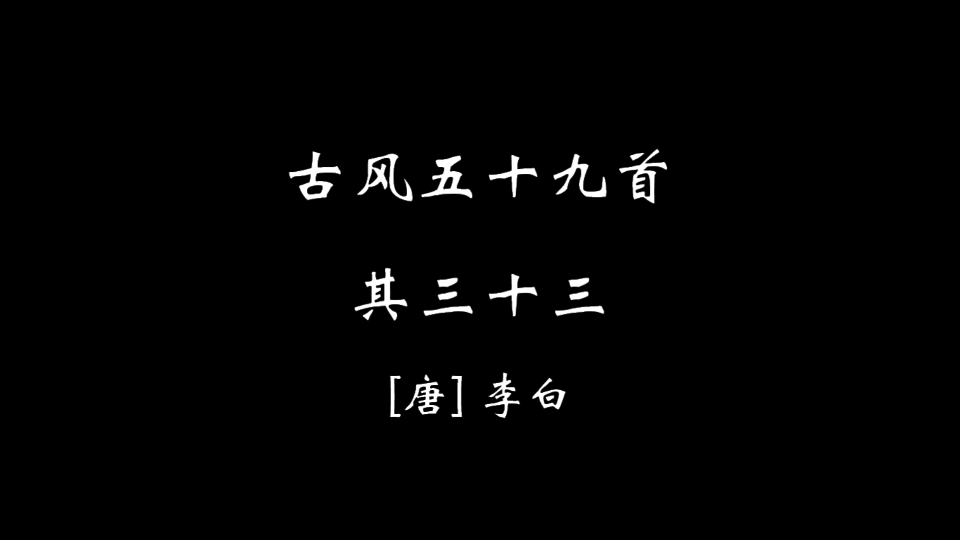 古风五十九首

其三十三

[唐] 李白